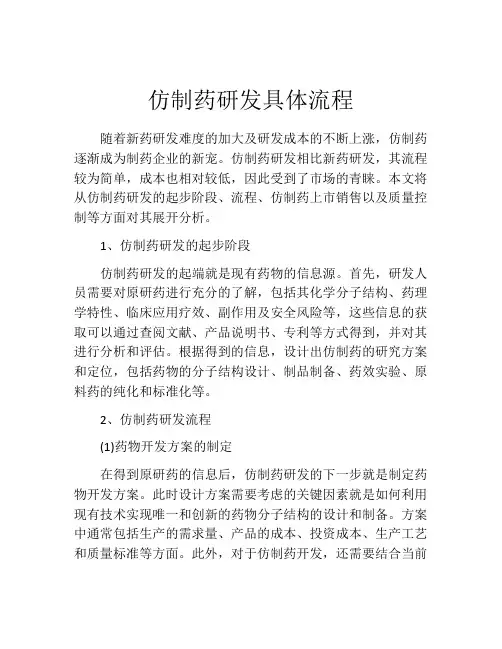 仿制药研发具体流程

随着新药研发难度的加大及研发成本的不断上涨，仿制药逐渐成为制药企业的新宠。仿制药研发相比新药研发，其流程较为简单，成本也相对较低，因此受到了市场的青睐。本文将从仿制药研发的起步阶段、流程、仿制药上市销售以及质量控制等方面对其展开分析。

1、仿制药研发的起步阶段

仿制药研发的起端就是现有药物的信息源。首先，研发人员需要对原研药进行充分的了解，包括其化学分子结构、药理学特性、临床应用疗效、副作用及安全风险等，这些信息的获取可以通过查阅文献、产品说明书、专利等方式得到，并对其进行分析和评估。根据得到的信息，设计出仿制药的研究方案和定位，包括药物的分子结构设计、制品制备、药效实验、原料药的纯化和标准化等。

2、仿制药研发流程

(1)药物开发方案的制定

在得到原研药的信息后，仿制药研发的下一步就是制定药物开发方案。此时设计方案需要考虑的关键因素就是如何利用现有技术实现唯一和创新的药物分子结构的设计和制备。方案中通常包括生产的需求量、产品的成本、投资成本、生产工艺和质量标准等方面。此外，对于仿制药开发，还需要结合当前